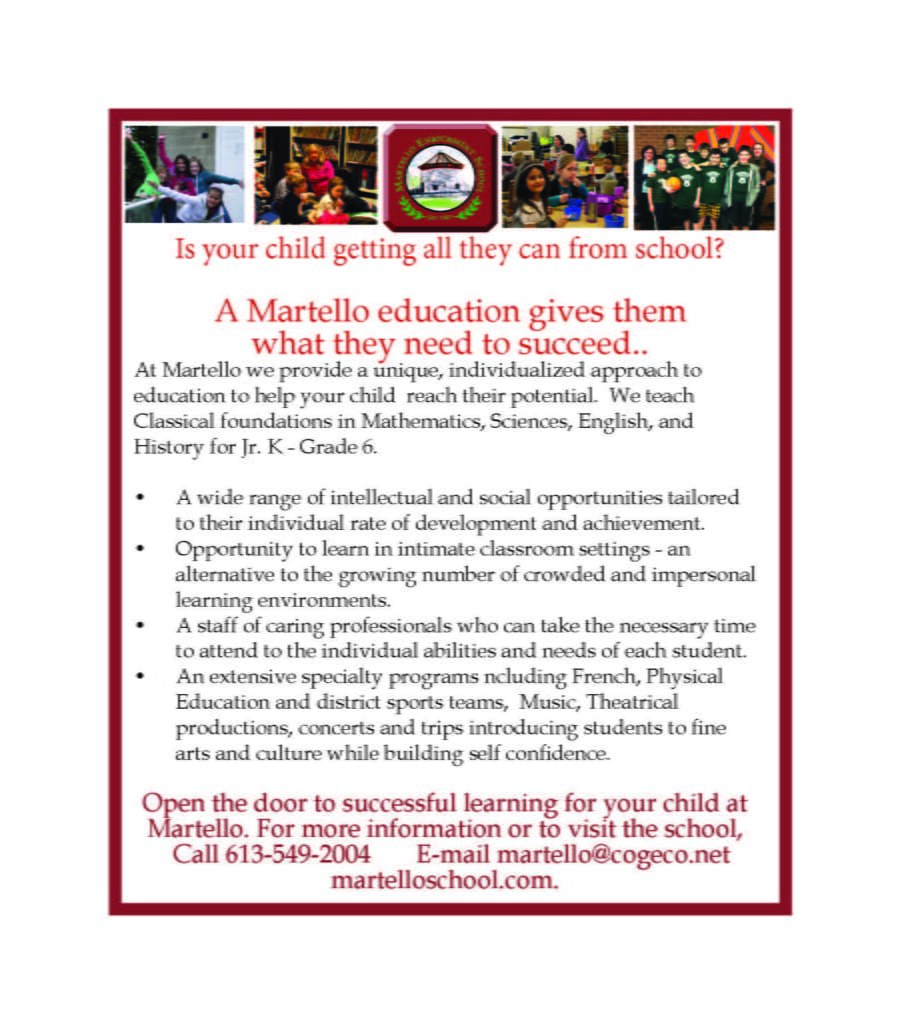 Is your child getting all they can from school?

A Martello education gives them what they need to succeed..

At Martello we provide a unique, individualized approach to education to help your child reach their potential. We teach Classical foundations in Mathematics, Sciences, English, and History for Jr. K - Grade 6.

• A wide range of intellectual and social opportunities tailored to their individual rate of development and achievement.
• Opportunity to learn in intimate classroom settings - an alternative to the growing number of crowded and impersonal learning environments.
• A staff of caring professionals who can take the necessary time to attend to the individual abilities and needs of each student.
• An extensive specialty programs ncluding French, Physical Education and district sports teams, Music, Theatrical productions, concerts and trips introducing students to fine arts and culture while building self confidence.

Open the door to successful learning for your child at Martello. For more information or to visit the school, Call 613-549-2004 E-mail martello@cogeco.net martelloschool.com.